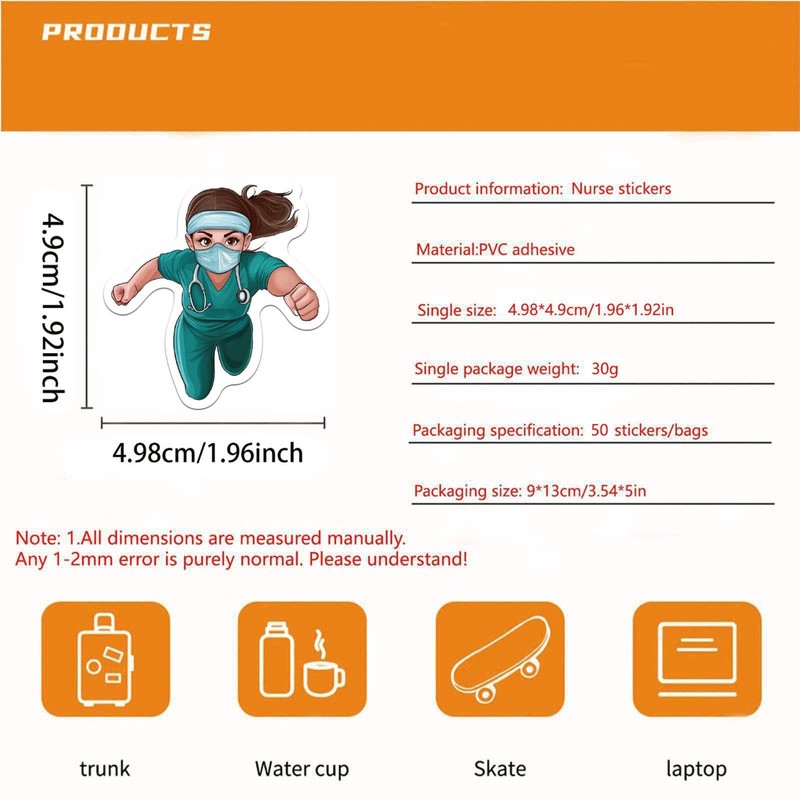 PRODUCTS

4.9cm/1.92inch

4.98cm/1.96inch

Product information: Nurse stickers

Material:PVC adhesive

Single size: 4.98*4.9cm/1.96*1.92in

Single package weight: 30g

Packaging specification: 50 stickers/bags

Packaging size: 9*13cm/3.54*5in

Note: 1.All dimensions are measured manually.
Any 1-2mm error is purely normal. Please understand!

trunk

Water cup

Skate

laptop